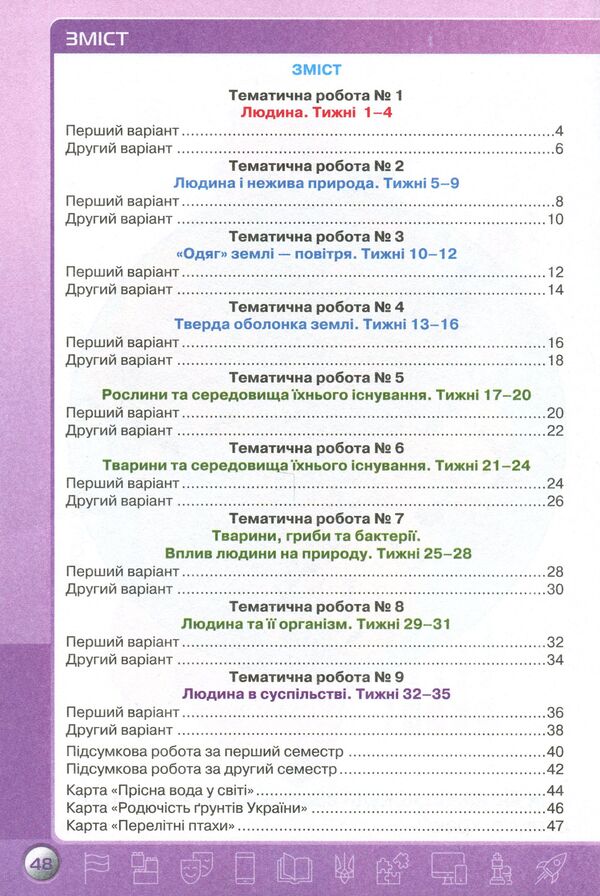 ЗМІСТ

ЗМІСТ

Тематична робота № 1
Людина. Тижні 1–4
Перший варіант 4
Другий варіант 6

Тематична робота № 2
Людина і нежива природа. Тижні 5–9
Перший варіант 8
Другий варіант 10

Тематична робота № 3
«Одяг» землі — повітря. Тижні 10–12
Перший варіант 12
Другий варіант 14

Тематична робота № 4
Тверда оболонка землі. Тижні 13–16
Перший варіант 16
Другий варіант 18

Тематична робота № 5
Рослини та середовища їхнього існування. Тижні 17–20
Перший варіант 20
Другий варіант 22

Тематична робота № 6
Тварини та середовища їхнього існування. Тижні 21–24
Перший варіант 24
Другий варіант 26

Тематична робота № 7
Тварини, гриби та бактерії.
Вплив людини на природу. Тижні 25–28
Перший варіант 28
Другий варіант 30

Тематична робота № 8
Людина та її організм. Тижні 29–31
Перший варіант 32
Другий варіант 34

Тематична робота № 9
Людина в суспільстві. Тижні 32–35
Перший варіант 36
Другий варіант 38
Підсумкова робота за перший семестр 40
Підсумкова робота за другий семестр 42
Карта «Прісна вода у світі» 44
Карта «Родючість ґрунтів України» 46
Карта «Перелітні птахи» 47

48